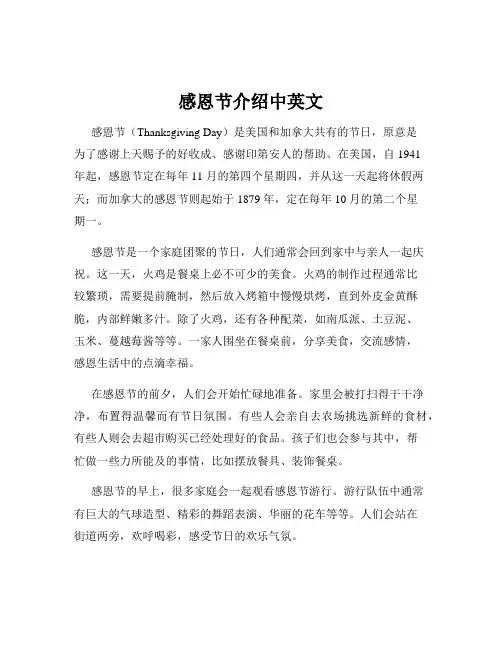 感恩节介绍中英文

感恩节（Thanksgiving Day）是美国和加拿大共有的节日，原意是为了感谢上天赐予的好收成、感谢印第安人的帮助。在美国，自 1941 年起，感恩节定在每年 11 月的第四个星期四，并从这一天起将休假两天；而加拿大的感恩节则起始于 1879 年，定在每年 10 月的第二个星期一。

感恩节是一个家庭团聚的节日，人们通常会回到家中与亲人一起庆祝。这一天，火鸡是餐桌上必不可少的美食。火鸡的制作过程通常比较繁琐，需要提前腌制，然后放入烤箱中慢慢烘烤，直到外皮金黄酥脆，内部鲜嫩多汁。除了火鸡，还有各种配菜，如南瓜派、土豆泥、玉米、蔓越莓酱等等。一家人围坐在餐桌前，分享美食，交流感情，感恩生活中的点滴幸福。

在感恩节的前夕，人们会开始忙碌地准备。家里会被打扫得干干净净，布置得温馨而有节日氛围。有些人会亲自去农场挑选新鲜的食材，有些人则会去超市购买已经处理好的食品。孩子们也会参与其中，帮忙做一些力所能及的事情，比如摆放餐具、装饰餐桌。

感恩节的早上，很多家庭会一起观看感恩节游行。游行队伍中通常有巨大的气球造型、精彩的舞蹈表演、华丽的花车等等。人们会站在街道两旁，欢呼喝彩，感受节日的欢乐气氛。